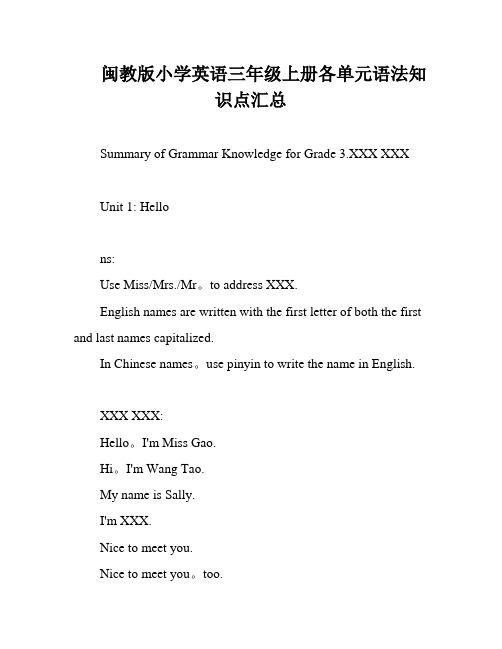 闽教版小学英语三年级上册各单元语法知识点汇总

Summary of Grammar Knowledge for Grade 3.XXX XXX

Unit 1: Hello

ns:

Use Miss/Mrs./Mr。to address XXX.

English names are written with the first letter of both the first and last names capitalized.

In Chinese names。use pinyin to write the name in English.

XXX XXX:

Hello。I'm Miss Gao.

Hi。I'm Wang Tao.

My name is Sally.

I'm XXX.

Nice to meet you.

Nice to meet you。too.